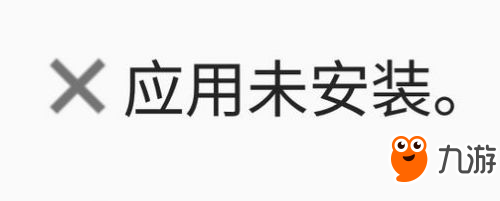 应用未安装。

九游